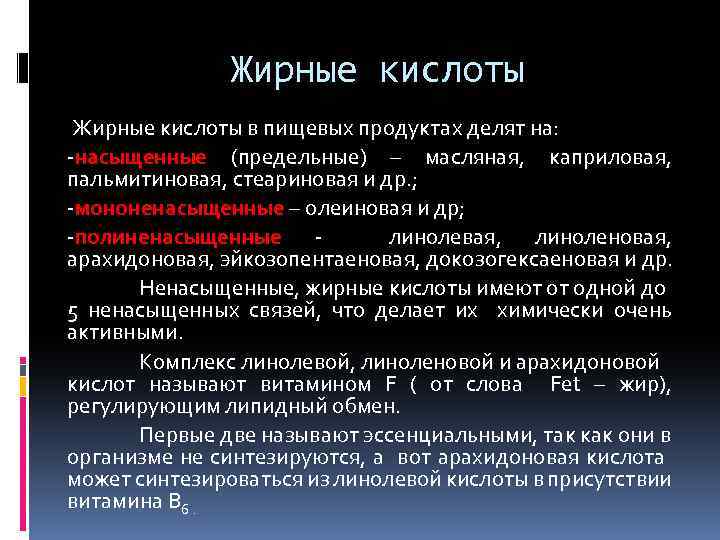 Жирные кислоты

Жирные кислоты в пищевых продуктах делят на:

-насыщенные (предельные) – масляная, каприловая, пальмитиновая, стеариновая и др.;

-мононенасыщенные – олеиновая и др;

-полиненасыщенные - линолевая, линоленовая, арахидоновая, эйкозопентаеновая, докозогексаеновая и др.

Ненасыщенные, жирные кислоты имеют от одной до 5 ненасыщенных связей, что делает их химически очень активными.

Комплекс линолевой, линоленовой и арахидоновой кислот называют витамином F ( от слова Fet – жир), регулирующим липидный обмен.

Первые две называют эссенциальными, так как они в организме не синтезируются, а вот арахидоновая кислота может синтезироваться из линолевой кислоты в присутствии витамина $B_6$ .